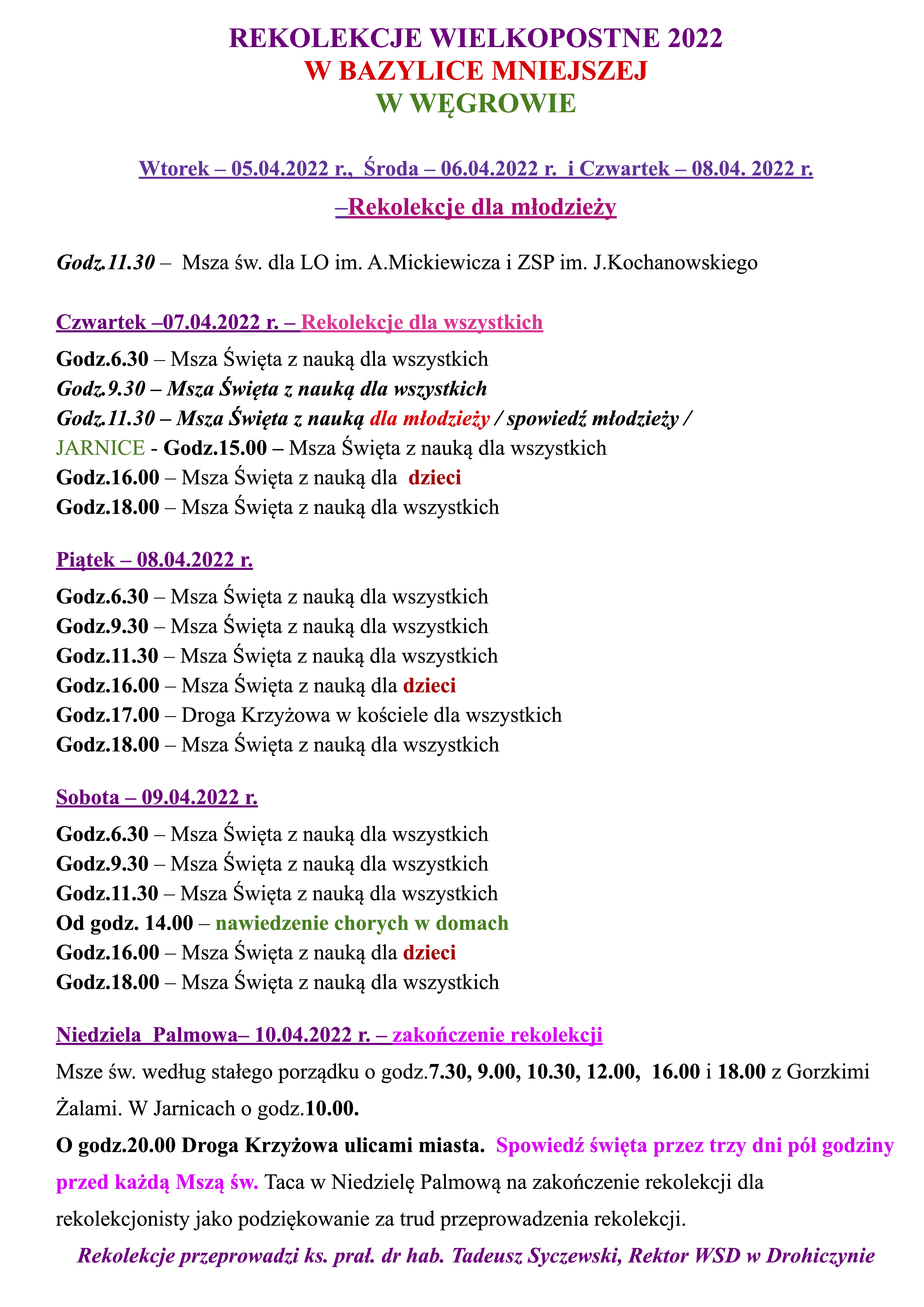 REKOLEKCJE WIELKOPOSTNE 2022
W BAZYLICE MNIEJSZEJ
W WĘGROWIE

Wtorek – 05.04.2022 r., Środa – 06.04.2022 r. i Czwartek – 08.04. 2022 r.
–Rekolekcje dla młodzieży

Godz.11.30 – Msza św. dla LO im. A.Mickiewicza i ZSP im. J.Kochanowskiego

Czwartek –07.04.2022 r. – Rekolekcje dla wszystkich
Godz.6.30 – Msza Święta z nauką dla wszystkich
Godz.9.30 – Msza Święta z nauką dla wszystkich
Godz.11.30 – Msza Święta z nauką dla młodzieży / spowiedź młodzieży /
JARNICE - Godz.15.00 – Msza Święta z nauką dla wszystkich
Godz.16.00 – Msza Święta z nauką dla dzieci
Godz.18.00 – Msza Święta z nauką dla wszystkich

Piątek – 08.04.2022 r.
Godz.6.30 – Msza Święta z nauką dla wszystkich
Godz.9.30 – Msza Święta z nauką dla wszystkich
Godz.11.30 – Msza Święta z nauką dla wszystkich
Godz.16.00 – Msza Święta z nauką dla dzieci
Godz.17.00 – Droga Krzyżowa w kościele dla wszystkich
Godz.18.00 – Msza Święta z nauką dla wszystkich

Sobota – 09.04.2022 r.
Godz.6.30 – Msza Święta z nauką dla wszystkich
Godz.9.30 – Msza Święta z nauką dla wszystkich
Godz.11.30 – Msza Święta z nauką dla wszystkich
Od godz. 14.00 – nawiedzenie chorych w domach
Godz.16.00 – Msza Święta z nauką dla dzieci
Godz.18.00 – Msza Święta z nauką dla wszystkich

Niedziela Palmowa– 10.04.2022 r. – zakończenie rekolekcji
Msze św. według stałego porządku o godz.7.30, 9.00, 10.30, 12.00, 16.00 i 18.00 z Gorzkimi Żalami. W Jarnicach o godz.10.00.
O godz.20.00 Droga Krzyżowa ulicami miasta. Spowiedź święta przez trzy dni pół godziny przed każdą Mszą św. Taca w Niedzielę Palmową na zakończenie rekolekcji dla rekolekcjonisty jako podziękowanie za trud przeprowadzenia rekolekcji.
Rekolekcje przeprowadzi ks. prał. dr hab. Tadeusz Syczewski, Rektor WSD w Drohiczynie